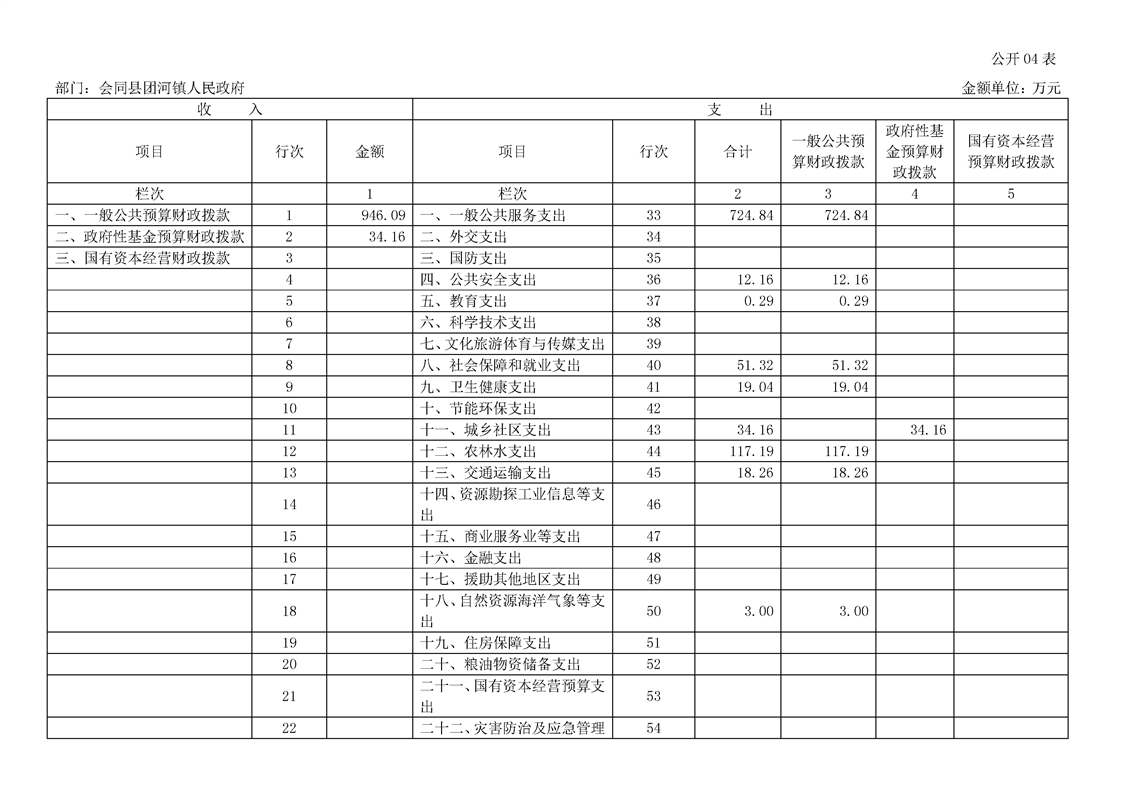 公开 04 表

部门：会同县团河镇人民政府　　　　金额单位：万元

| 收　　入 | | | 支　　出 | | | | | |
|---|---|---|---|---|---|---|---|---|
| 项目 | 行次 | 金额 | 项目 | 行次 | 合计 | 一般公共预算财政拨款 | 政府性基金预算财政拨款 | 国有资本经营预算财政拨款 |
| 栏次 | | 1 | 栏次 | | 2 | 3 | 4 | 5 |
| 一、一般公共预算财政拨款 | 1 | 946.09 | 一、一般公共服务支出 | 33 | 724.84 | 724.84 | | |
| 二、政府性基金预算财政拨款 | 2 | 34.16 | 二、外交支出 | 34 | | | | |
| 三、国有资本经营财政拨款 | 3 | | 三、国防支出 | 35 | | | | |
| | 4 | | 四、公共安全支出 | 36 | 12.16 | 12.16 | | |
| | 5 | | 五、教育支出 | 37 | 0.29 | 0.29 | | |
| | 6 | | 六、科学技术支出 | 38 | | | | |
| | 7 | | 七、文化旅游体育与传媒支出 | 39 | | | | |
| | 8 | | 八、社会保障和就业支出 | 40 | 51.32 | 51.32 | | |
| | 9 | | 九、卫生健康支出 | 41 | 19.04 | 19.04 | | |
| | 10 | | 十、节能环保支出 | 42 | | | | |
| | 11 | | 十一、城乡社区支出 | 43 | 34.16 | | 34.16 | |
| | 12 | | 十二、农林水支出 | 44 | 117.19 | 117.19 | | |
| | 13 | | 十三、交通运输支出 | 45 | 18.26 | 18.26 | | |
| | 14 | | 十四、资源勘探工业信息等支出 | 46 | | | | |
| | 15 | | 十五、商业服务业等支出 | 47 | | | | |
| | 16 | | 十六、金融支出 | 48 | | | | |
| | 17 | | 十七、援助其他地区支出 | 49 | | | | |
| | 18 | | 十八、自然资源海洋气象等支出 | 50 | 3.00 | 3.00 | | |
| | 19 | | 十九、住房保障支出 | 51 | | | | |
| | 20 | | 二十、粮油物资储备支出 | 52 | | | | |
| | 21 | | 二十一、国有资本经营预算支出 | 53 | | | | |
| | 22 | | 二十二、灾害防治及应急管理 | 54 | | | | |